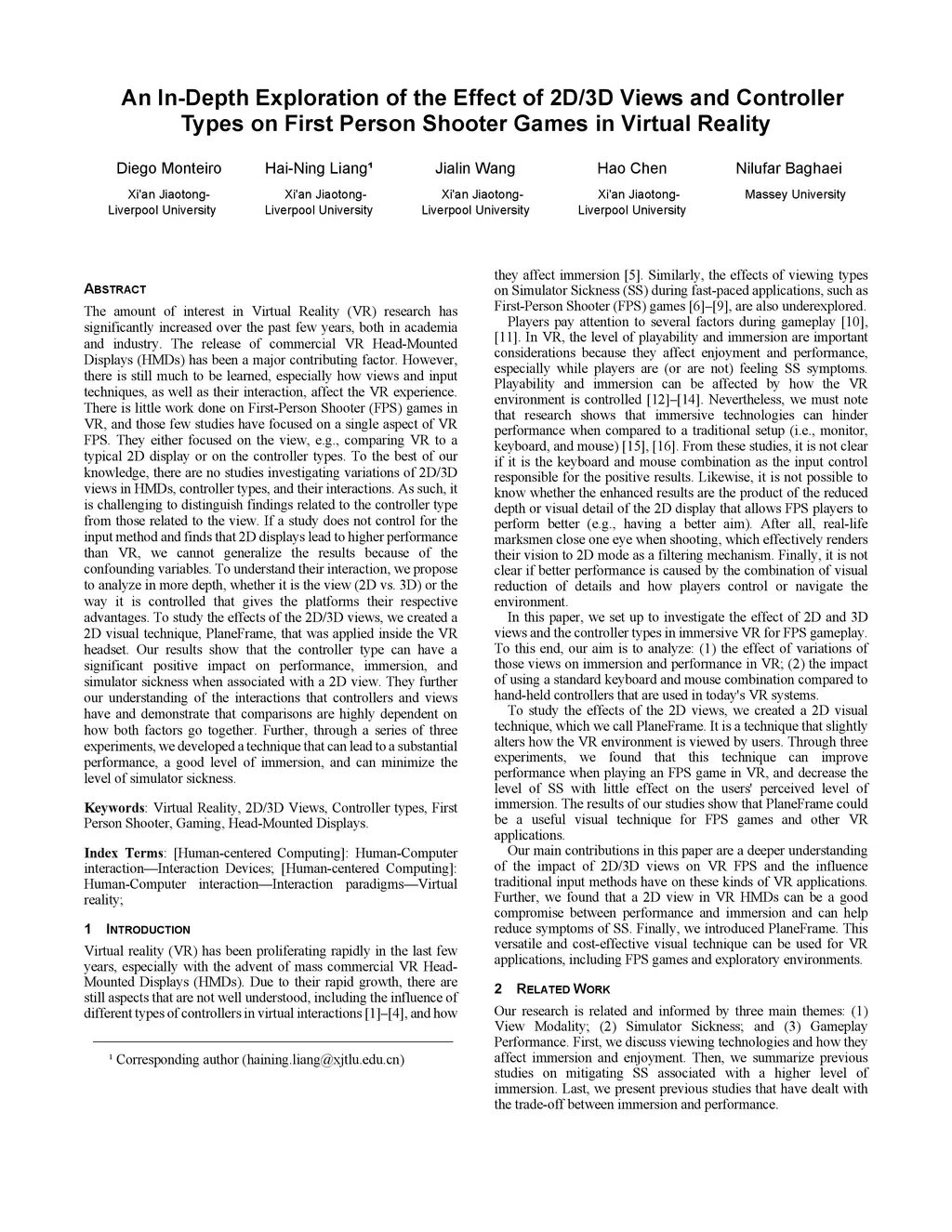 An In-Depth Exploration of the Effect of 2D/3D Views and Controller Types on First Person Shooter Games in Virtual Reality

Diego Monteiro
Xi'an Jiaotong-Liverpool University

Hai-Ning Liang¹
Xi'an Jiaotong-Liverpool University

Jialin Wang
Xi'an Jiaotong-Liverpool University

Hao Chen
Xi'an Jiaotong-Liverpool University

Nilufar Baghaei
Massey University

ABSTRACT

The amount of interest in Virtual Reality (VR) research has significantly increased over the past few years, both in academia and industry. The release of commercial VR Head-Mounted Displays (HMDs) has been a major contributing factor. However, there is still much to be learned, especially how views and input techniques, as well as their interaction, affect the VR experience. There is little work done on First-Person Shooter (FPS) games in VR, and those few studies have focused on a single aspect of VR FPS. They either focused on the view, e.g., comparing VR to a typical 2D display or on the controller types. To the best of our knowledge, there are no studies investigating variations of 2D/3D views in HMDs, controller types, and their interactions. As such, it is challenging to distinguish findings related to the controller type from those related to the view. If a study does not control for the input method and finds that 2D displays lead to higher performance than VR, we cannot generalize the results because of the confounding variables. To understand their interaction, we propose to analyze in more depth, whether it is the view (2D vs. 3D) or the way it is controlled that gives the platforms their respective advantages. To study the effects of the 2D/3D views, we created a 2D visual technique, PlaneFrame, that was applied inside the VR headset. Our results show that the controller type can have a significant positive impact on performance, immersion, and simulator sickness when associated with a 2D view. They further our understanding of the interactions that controllers and views have and demonstrate that comparisons are highly dependent on how both factors go together. Further, through a series of three experiments, we developed a technique that can lead to a substantial performance, a good level of immersion, and can minimize the level of simulator sickness.

Keywords: Virtual Reality, 2D/3D Views, Controller types, First Person Shooter, Gaming, Head-Mounted Displays.

Index Terms: [Human-centered Computing]: Human-Computer interaction—Interaction Devices; [Human-centered Computing]: Human-Computer interaction—Interaction paradigms—Virtual reality;

1 INTRODUCTION

Virtual reality (VR) has been proliferating rapidly in the last few years, especially with the advent of mass commercial VR Head-Mounted Displays (HMDs). Due to their rapid growth, there are still aspects that are not well understood, including the influence of different types of controllers in virtual interactions [1]–[4], and how

¹ Corresponding author (haining.liang@xjtlu.edu.cn)

they affect immersion [5]. Similarly, the effects of viewing types on Simulator Sickness (SS) during fast-paced applications, such as First-Person Shooter (FPS) games [6]–[9], are also underexplored.

Players pay attention to several factors during gameplay [10], [11]. In VR, the level of playability and immersion are important considerations because they affect enjoyment and performance, especially while players are (or are not) feeling SS symptoms. Playability and immersion can be affected by how the VR environment is controlled [12]–[14]. Nevertheless, we must note that research shows that immersive technologies can hinder performance when compared to a traditional setup (i.e., monitor, keyboard, and mouse) [15], [16]. From these studies, it is not clear if it is the keyboard and mouse combination as the input control responsible for the positive results. Likewise, it is not possible to know whether the enhanced results are the product of the reduced depth or visual detail of the 2D display that allows FPS players to perform better (e.g., having a better aim). After all, real-life marksmen close one eye when shooting, which effectively renders their vision to 2D mode as a filtering mechanism. Finally, it is not clear if better performance is caused by the combination of visual reduction of details and how players control or navigate the environment.

In this paper, we set up to investigate the effect of 2D and 3D views and the controller types in immersive VR for FPS gameplay. To this end, our aim is to analyze: (1) the effect of variations of those views on immersion and performance in VR; (2) the impact of using a standard keyboard and mouse combination compared to hand-held controllers that are used in today's VR systems.

To study the effects of the 2D views, we created a 2D visual technique, which we call PlaneFrame. It is a technique that slightly alters how the VR environment is viewed by users. Through three experiments, we found that this technique can improve performance when playing an FPS game in VR, and decrease the level of SS with little effect on the users' perceived level of immersion. The results of our studies show that PlaneFrame could be a useful visual technique for FPS games and other VR applications.

Our main contributions in this paper are a deeper understanding of the impact of 2D/3D views on VR FPS and the influence traditional input methods have on these kinds of VR applications. Further, we found that a 2D view in VR HMDs can be a good compromise between performance and immersion and can help reduce symptoms of SS. Finally, we introduced PlaneFrame. This versatile and cost-effective visual technique can be used for VR applications, including FPS games and exploratory environments.

2 RELATED WORK

Our research is related and informed by three main themes: (1) View Modality; (2) Simulator Sickness; and (3) Gameplay Performance. First, we discuss viewing technologies and how they affect immersion and enjoyment. Then, we summarize previous studies on mitigating SS associated with a higher level of immersion. Last, we present previous studies that have dealt with the trade-off between immersion and performance.